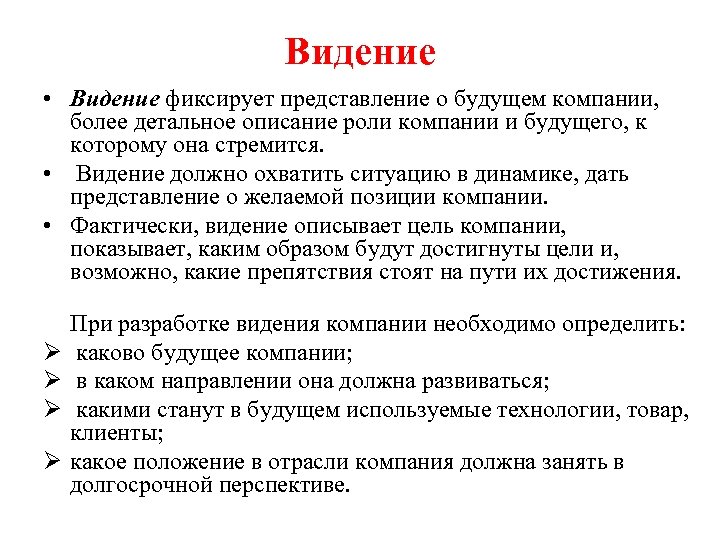 Видение

• Видение фиксирует представление о будущем компании, более детальное описание роли компании и будущего, к которому она стремится.

• Видение должно охватить ситуацию в динамике, дать представление о желаемой позиции компании.

• Фактически, видение описывает цель компании, показывает, каким образом будут достигнуты цели и, возможно, какие препятствия стоят на пути их достижения.

При разработке видения компании необходимо определить:

➢ каково будущее компании;

➢ в каком направлении она должна развиваться;

➢ какими станут в будущем используемые технологии, товар, клиенты;

➢ какое положение в отрасли компания должна занять в долгосрочной перспективе.